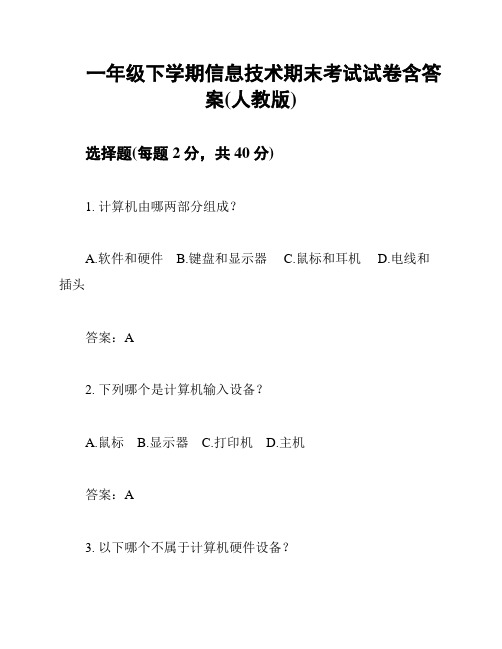 一年级下学期信息技术期末考试试卷含答案(人教版)

选择题(每题 2 分，共 40 分)

1. 计算机由哪两部分组成？

A.软件和硬件　B.键盘和显示器　C.鼠标和耳机　D.电线和插头

答案：A

2. 下列哪个是计算机输入设备？

A.鼠标　B.显示器　C.打印机　D.主机

答案：A

3. 以下哪个不属于计算机硬件设备？